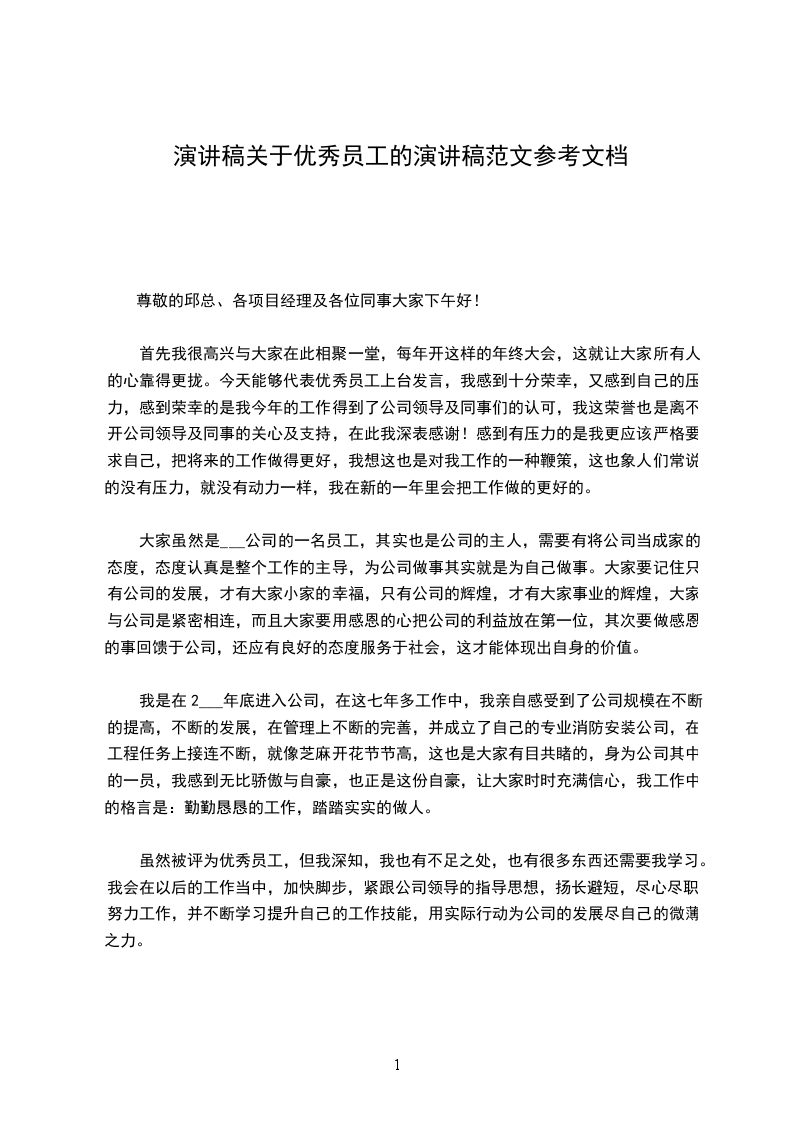 演讲稿关于优秀员工的演讲稿范文参考文档

尊敬的邱总、各项目经理及各位同事大家下午好！

首先我很高兴与大家在此相聚一堂，每年开这样的年终大会，这就让大家所有人的心靠得更拢。今天能够代表优秀员工上台发言，我感到十分荣幸，又感到自己的压力，感到荣幸的是我今年的工作得到了公司领导及同事们的认可，我这荣誉也是离不开公司领导及同事的关心及支持，在此我深表感谢！感到有压力的是我更应该严格要求自己，把将来的工作做得更好，我想这也是对我工作的一种鞭策，这也象人们常说的没有压力，就没有动力一样，我在新的一年里会把工作做的更好的。

大家虽然是___公司的一名员工，其实也是公司的主人，需要有将公司当成家的态度，态度认真是整个工作的主导，为公司做事其实就是为自己做事。大家要记住只有公司的发展，才有大家小家的幸福，只有公司的辉煌，才有大家事业的辉煌，大家与公司是紧密相连，而且大家要用感恩的心把公司的利益放在第一位，其次要做感恩的事回馈于公司，还应有良好的态度服务于社会，这才能体现出自身的价值。

我是在 2___年底进入公司，在这七年多工作中，我亲自感受到了公司规模在不断的提高，不断的发展，在管理上不断的完善，并成立了自己的专业消防安装公司，在工程任务上接连不断，就像芝麻开花节节高，这也是大家有目共睹的，身为公司其中的一员，我感到无比骄傲与自豪，也正是这份自豪，让大家时时充满信心，我工作中的格言是：勤勤恳恳的工作，踏踏实实的做人。

虽然被评为优秀员工，但我深知，我也有不足之处，也有很多东西还需要我学习。我会在以后的工作当中，加快脚步，紧跟公司领导的指导思想，扬长避短，尽心尽职努力工作，并不断学习提升自己的工作技能，用实际行动为公司的发展尽自己的微薄之力。

1